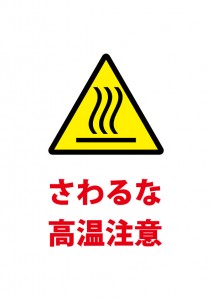 さわるな
高温注意